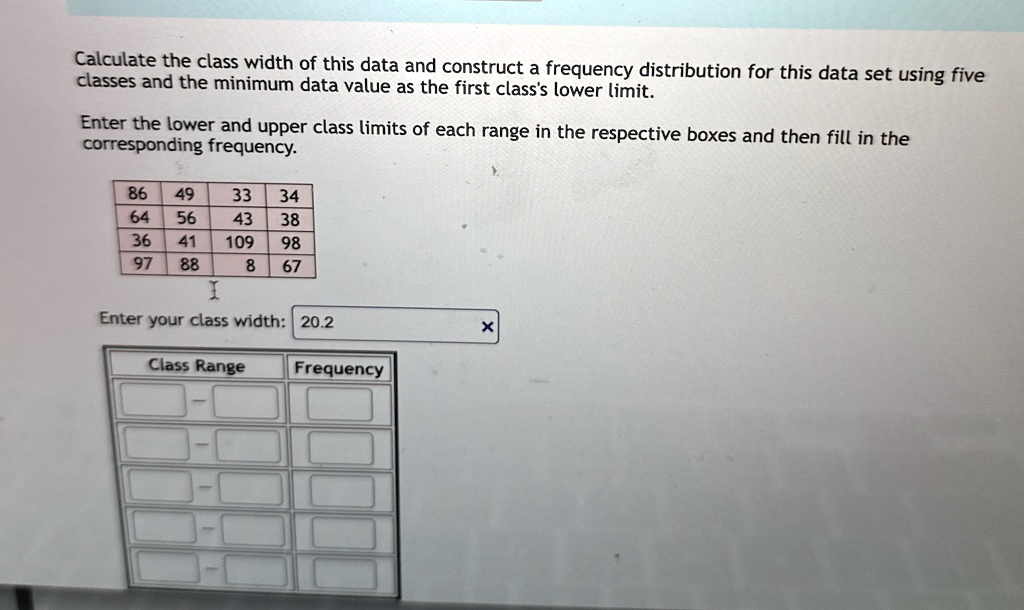 Calculate the class width of this data and construct a frequency distribution for this data set using five classes and the minimum data value as the first class's lower limit.

Enter the lower and upper class limits of each range in the respective boxes and then fill in the corresponding frequency.

| 86 | 49 | 33 | 34 |
|---|---|---|---|
| 64 | 56 | 43 | 38 |
| 36 | 41 | 109 | 98 |
| 97 | 88 | 8 | 67 |

Enter your class width: 20.2

×

| Class Range | Frequency |
|---|---|
| - | |
| - | |
| - | |
| - | |
| - | |